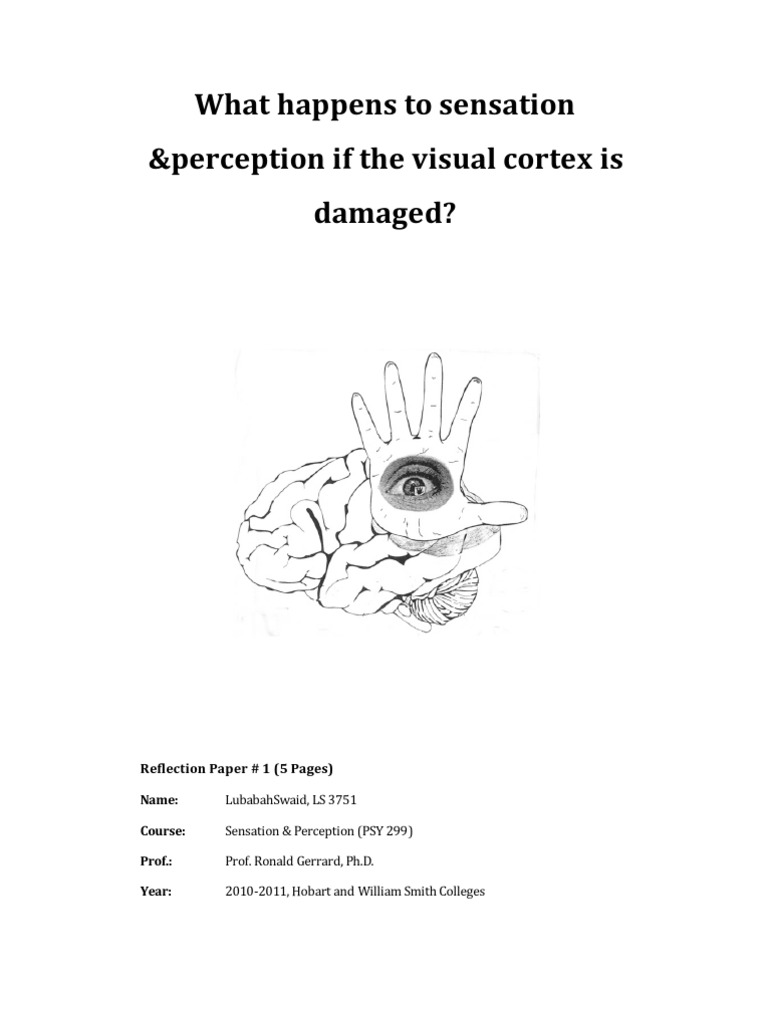 What happens to sensation &perception if the visual cortex is damaged?

Reflection Paper # 1 (5 Pages)

Name: LubabahSwaid, LS 3751

Course: Sensation & Perception (PSY 299)

Prof.: Prof. Ronald Gerrard, Ph.D.

Year: 2010-2011, Hobart and William Smith Colleges